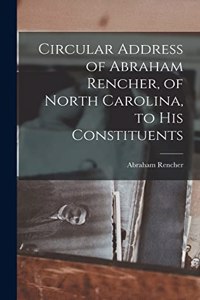 Circular Address of Abraham Rencher, of North Carolina, to His Constituents

Abraham Rencher